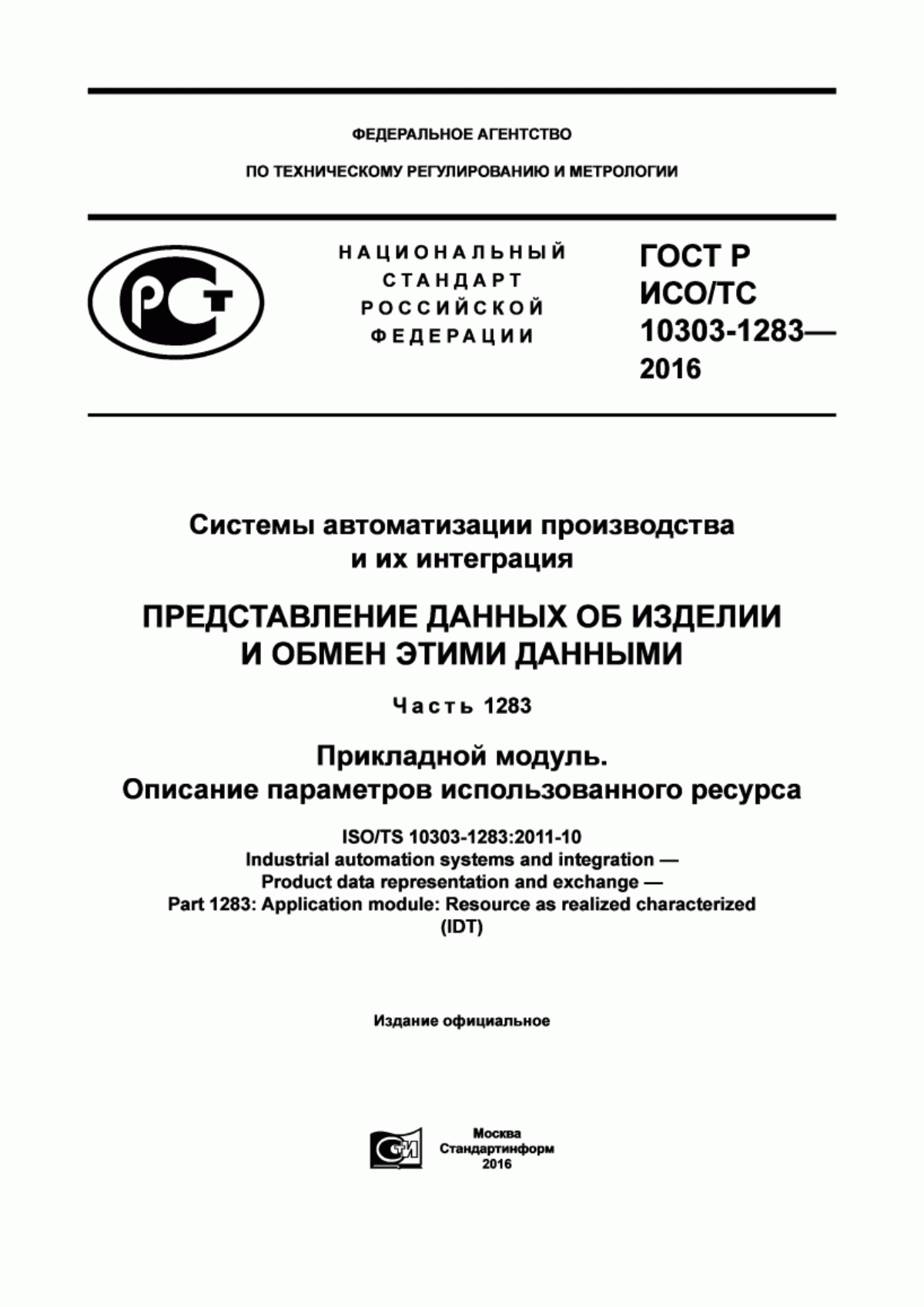 ФЕДЕРАЛЬНОЕ АГЕНТСТВО

ПО ТЕХНИЧЕСКОМУ РЕГУЛИРОВАНИЮ И МЕТРОЛОГИИ

РСТ

НАЦИОНАЛЬНЫЙ СТАНДАРТ РОССИЙСКОЙ ФЕДЕРАЦИИ

ГОСТ Р ИСО/ТС 10303-1283— 2016

Системы автоматизации производства и их интеграция

ПРЕДСТАВЛЕНИЕ ДАННЫХ ОБ ИЗДЕЛИИ И ОБМЕН ЭТИМИ ДАННЫМИ

Часть 1283

Прикладной модуль. Описание параметров использованного ресурса

ISO/TS 10303-1283:2011-10
Industrial automation systems and integration —
Product data representation and exchange —
Part 1283: Application module: Resource as realized characterized
(IDT)

Издание официальное

СТИ

Москва
Стандартинформ
2016